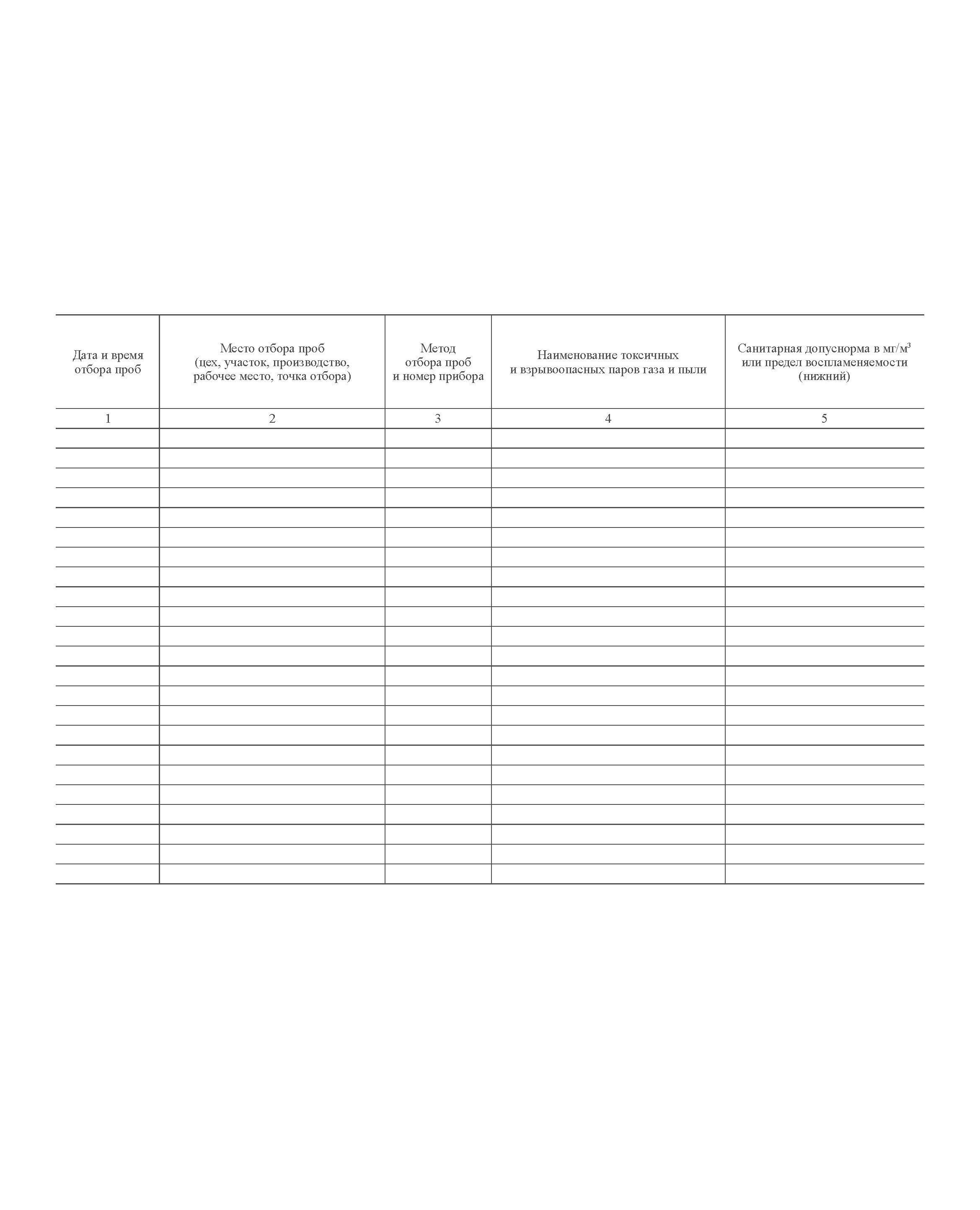 | Дата и время отбора проб | Место отбора проб (цех, участок, производство, рабочее место, точка отбора) | Метод отбора проб и номер прибора | Наименование токсичных и взрывоопасных паров газа и пыли | Санитарная допуснорма в мг/м$^3$ или предел воспламеняемости (нижний) |
|---|---|---|---|---|
| 1 | 2 | 3 | 4 | 5 |
| | | | | |
| | | | | |
| | | | | |
| | | | | |
| | | | | |
| | | | | |
| | | | | |
| | | | | |
| | | | | |
| | | | | |
| | | | | |
| | | | | |
| | | | | |
| | | | | |
| | | | | |
| | | | | |
| | | | | |
| | | | | |
| | | | | |
| | | | | |
| | | | | |
| | | | | |
| | | | | |